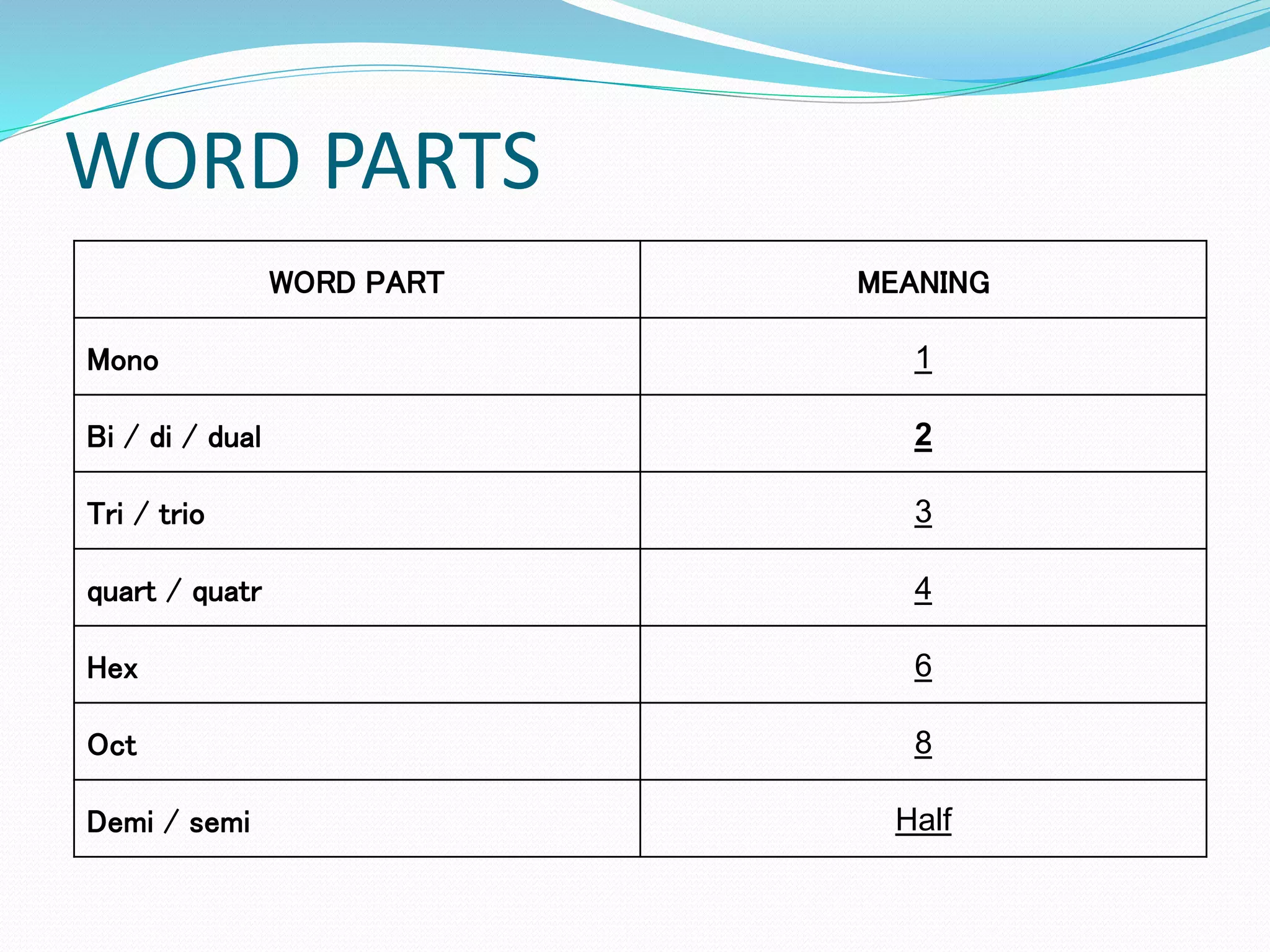 WORD PARTS

| WORD PART | MEANING |
|---|---|
| Mono | 1 |
| Bi / di / dual | 2 |
| Tri / trio | 3 |
| quart / quatr | 4 |
| Hex | 6 |
| Oct | 8 |
| Demi / semi | Half |